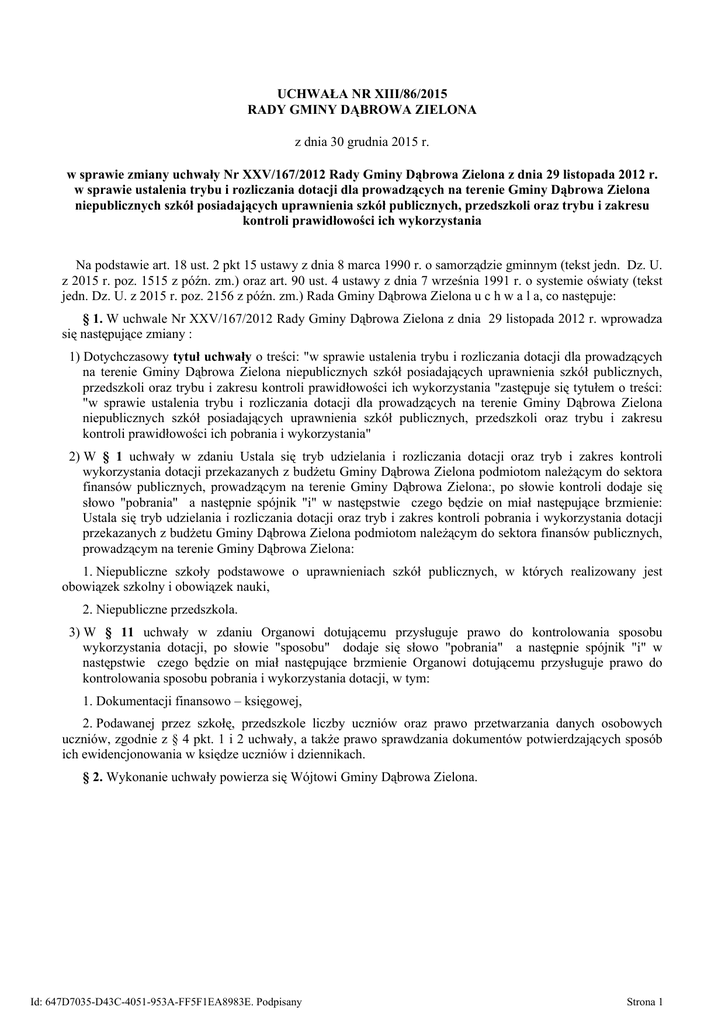 UCHWAŁA NR XIII/86/2015
RADY GMINY DĄBROWA ZIELONA

z dnia 30 grudnia 2015 r.

w sprawie zmiany uchwały Nr XXV/167/2012 Rady Gminy Dąbrowa Zielona z dnia 29 listopada 2012 r. w sprawie ustalenia trybu i rozliczania dotacji dla prowadzących na terenie Gminy Dąbrowa Zielona niepublicznych szkół posiadających uprawnienia szkół publicznych, przedszkoli oraz trybu i zakresu kontroli prawidłowości ich wykorzystania

Na podstawie art. 18 ust. 2 pkt 15 ustawy z dnia 8 marca 1990 r. o samorządzie gminnym (tekst jedn. Dz. U. z 2015 r. poz. 1515 z późn. zm.) oraz art. 90 ust. 4 ustawy z dnia 7 września 1991 r. o systemie oświaty (tekst jedn. Dz. U. z 2015 r. poz. 2156 z późn. zm.) Rada Gminy Dąbrowa Zielona u c h w a l a, co następuje:

§ 1. W uchwale Nr XXV/167/2012 Rady Gminy Dąbrowa Zielona z dnia 29 listopada 2012 r. wprowadza się następujące zmiany :

1) Dotychczasowy tytuł uchwały o treści: "w sprawie ustalenia trybu i rozliczania dotacji dla prowadzących na terenie Gminy Dąbrowa Zielona niepublicznych szkół posiadających uprawnienia szkół publicznych, przedszkoli oraz trybu i zakresu kontroli prawidłowości ich wykorzystania "zastępuje się tytułem o treści: "w sprawie ustalenia trybu i rozliczania dotacji dla prowadzących na terenie Gminy Dąbrowa Zielona niepublicznych szkół posiadających uprawnienia szkół publicznych, przedszkoli oraz trybu i zakresu kontroli prawidłowości ich pobrania i wykorzystania"

2) W § 1 uchwały w zdaniu Ustala się tryb udzielania i rozliczania dotacji oraz tryb i zakres kontroli wykorzystania dotacji przekazanych z budżetu Gminy Dąbrowa Zielona podmiotom należącym do sektora finansów publicznych, prowadzącym na terenie Gminy Dąbrowa Zielona:, po słowie kontroli dodaje się słowo "pobrania" a następnie spójnik "i" w następstwie czego będzie on miał następujące brzmienie: Ustala się tryb udzielania i rozliczania dotacji oraz tryb i zakres kontroli pobrania i wykorzystania dotacji przekazanych z budżetu Gminy Dąbrowa Zielona podmiotom należącym do sektora finansów publicznych, prowadzącym na terenie Gminy Dąbrowa Zielona:

1. Niepubliczne szkoły podstawowe o uprawnieniach szkół publicznych, w których realizowany jest obowiązek szkolny i obowiązek nauki,

2. Niepubliczne przedszkola.

3) W § 11 uchwały w zdaniu Organowi dotującemu przysługuje prawo do kontrolowania sposobu wykorzystania dotacji, po słowie "sposobu" dodaje się słowo "pobrania" a następnie spójnik "i" w następstwie czego będzie on miał następujące brzmienie Organowi dotującemu przysługuje prawo do kontrolowania sposobu pobrania i wykorzystania dotacji, w tym:

1. Dokumentacji finansowo – księgowej,

2. Podawanej przez szkołę, przedszkole liczby uczniów oraz prawo przetwarzania danych osobowych uczniów, zgodnie z § 4 pkt. 1 i 2 uchwały, a także prawo sprawdzania dokumentów potwierdzających sposób ich ewidencjonowania w księdze uczniów i dziennikach.

§ 2. Wykonanie uchwały powierza się Wójtowi Gminy Dąbrowa Zielona.

Id: 647D7035-D43C-4051-953A-FF5F1EA8983E. Podpisany

Strona 1